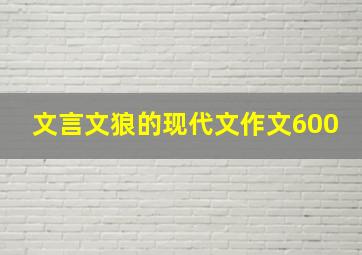 文言文狼的现代文作文600